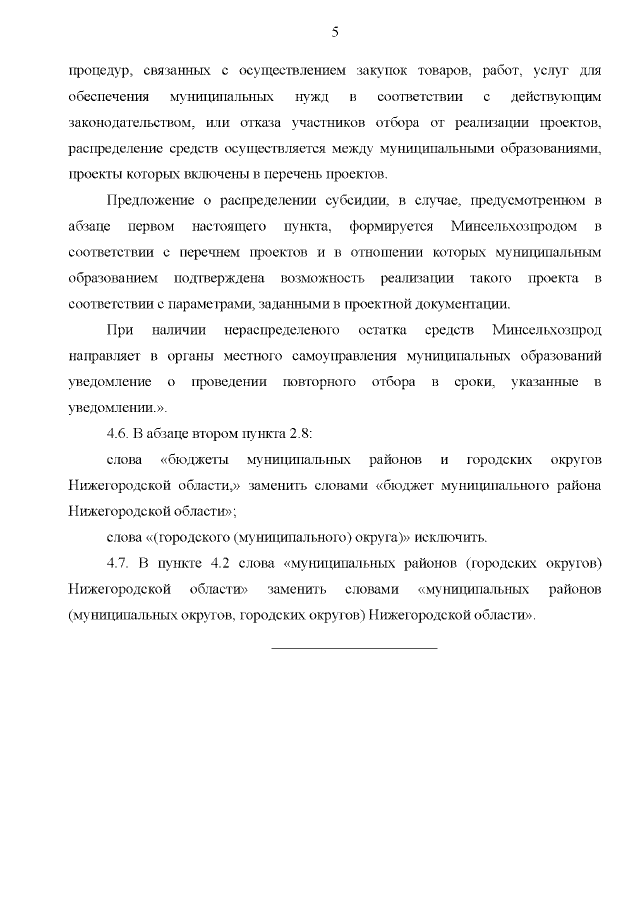 5

процедур, связанных с осуществлением закупок товаров, работ, услуг для обеспечения муниципальных нужд в соответствии с действующим законодательством, или отказа участников отбора от реализации проектов, распределение средств осуществляется между муниципальными образованиями, проекты которых включены в перечень проектов.

Предложение о распределении субсидии, в случае, предусмотренном в абзаце первом настоящего пункта, формируется Минсельхозпродом в соответствии с перечнем проектов и в отношении которых муниципальным образованием подтверждена возможность реализации такого проекта в соответствии с параметрами, заданными в проектной документации.

При наличии нераспределеного остатка средств Минсельхозпрод направляет в органы местного самоуправления муниципальных образований уведомление о проведении повторного отбора в сроки, указанные в уведомлении.».

4.6. В абзаце втором пункта 2.8:

слова «бюджеты муниципальных районов и городских округов Нижегородской области,» заменить словами «бюджет муниципального района Нижегородской области»;

слова «(городского (муниципального) округа)» исключить.

4.7. В пункте 4.2 слова «муниципальных районов (городских округов) Нижегородской области» заменить словами «муниципальных районов (муниципальных округов, городских округов) Нижегородской области».